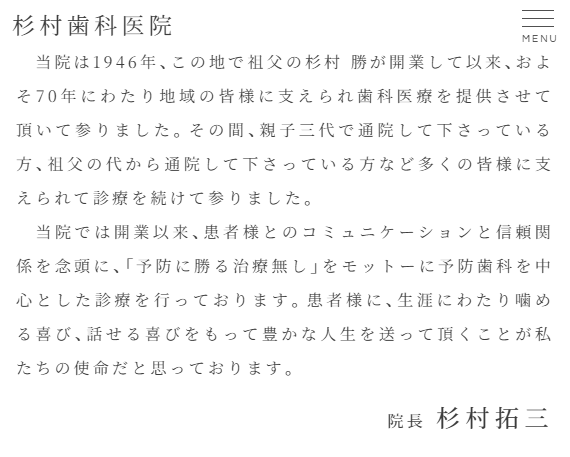 杉村歯科医院

MENU

当院は1946年、この地で祖父の杉村 勝が開業して以来、およそ70年にわたり地域の皆様に支えられ歯科医療を提供させて頂いて参りました。その間、親子三代で通院して下さっている方、祖父の代から通院して下さっている方など多くの皆様に支えられて診療を続けて参りました。

当院では開業以来、患者様とのコミュニケーションと信頼関係を念頭に、「予防に勝る治療無し」をモットーに予防歯科を中心とした診療を行っております。患者様に、生涯にわたり噛める喜び、話せる喜びをもって豊かな人生を送って頂くことが私たちの使命だと思っております。

院長 杉村拓三